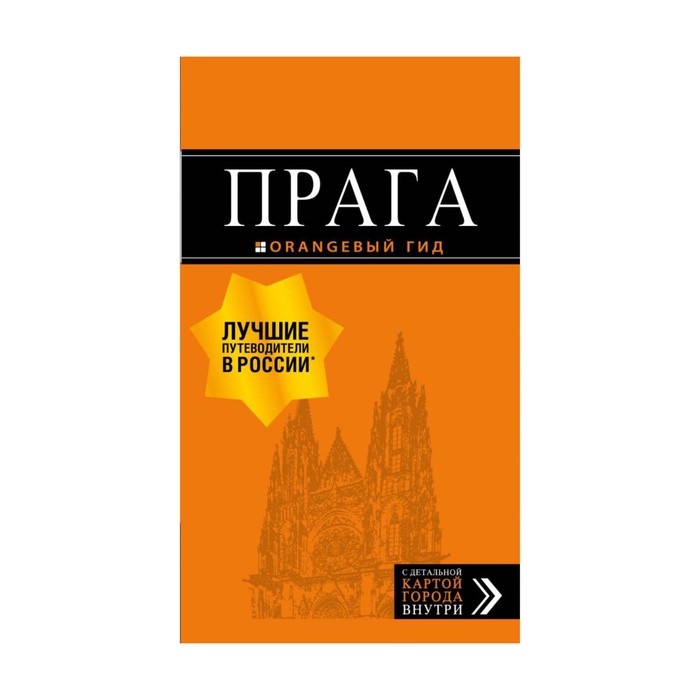 ПРАГА

ORANGEВЫЙ ГИД

ЛУЧШИЕ ПУТЕВОДИТЕЛИ В РОССИИ*

С ДЕТАЛЬНОЙ КАРТОЙ ГОРОДА ВНУТРИ